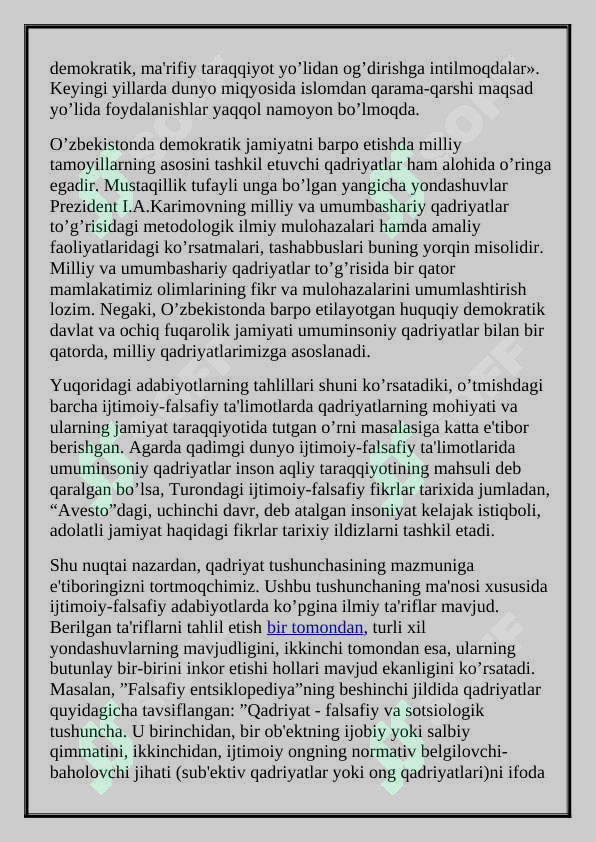 demokratik, ma'rifiy taraqqiyot yo’lidan og’dirishga intilmoqdalar». Keyingi yillarda dunyo miqyosida islomdan qarama-qarshi maqsad yo’lida foydalanishlar yaqqol namoyon bo’lmoqda.

O’zbekistonda demokratik jamiyatni barpo etishda milliy tamoyillarning asosini tashkil etuvchi qadriyatlar ham alohida o’ringa egadir. Mustaqillik tufayli unga bo’lgan yangicha yondashuvlar Prezident I.A.Karimovning milliy va umumbashariy qadriyatlar to’g’risidagi metodologik ilmiy mulohazalari hamda amaliy faoliyatlaridagi ko’rsatmalari, tashabbuslari buning yorqin misolidir. Milliy va umumbashariy qadriyatlar to’g’risida bir qator mamlakatimiz olimlarining fikr va mulohazalarini umumlashtirish lozim. Negaki, O’zbekistonda barpo etilayotgan huquqiy demokratik davlat va ochiq fuqarolik jamiyati umuminsoniy qadriyatlar bilan bir qatorda, milliy qadriyatlarimizga asoslanadi.

Yuqoridagi adabiyotlarning tahlillari shuni ko’rsatadiki, o’tmishdagi barcha ijtimoiy-falsafiy ta'limotlarda qadriyatlarning mohiyati va ularning jamiyat taraqqiyotida tutgan o’rni masalasiga katta e'tibor berishgan. Agarda qadimgi dunyo ijtimoiy-falsafiy ta'limotlarida umuminsoniy qadriyatlar inson aqliy taraqqiyotining mahsuli deb qaralgan bo’lsa, Turondagi ijtimoiy-falsafiy fikrlar tarixida jumladan, “Avesto”dagi, uchinchi davr, deb atalgan insoniyat kelajak istiqboli, adolatli jamiyat haqidagi fikrlar tarixiy ildizlarni tashkil etadi.

Shu nuqtai nazardan, qadriyat tushunchasining mazmuniga e'tiboringizni tortmoqchimiz. Ushbu tushunchaning ma'nosi xususida ijtimoiy-falsafiy adabiyotlarda ko’pgina ilmiy ta'riflar mavjud. Berilgan ta'riflarni tahlil etish bir tomondan, turli xil yondashuvlarning mavjudligini, ikkinchi tomondan esa, ularning butunlay bir-birini inkor etishi hollari mavjud ekanligini ko’rsatadi. Masalan, ”Falsafiy entsiklopediya”ning beshinchi jildida qadriyatlar quyidagicha tavsiflangan: ”Qadriyat - falsafiy va sotsiologik tushuncha. U birinchidan, bir ob'ektning ijobiy yoki salbiy qimmatini, ikkinchidan, ijtimoiy ongning normativ belgilovchi-baholovchi jihati (sub'ektiv qadriyatlar yoki ong qadriyatlari)ni ifoda